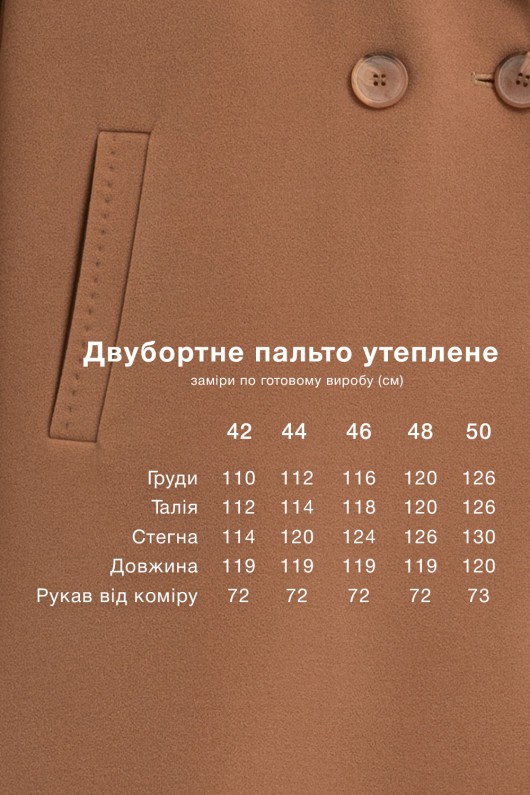 Двубортне пальто утеплене
заміри по готовому виробу (см)

| | 42 | 44 | 46 | 48 | 50 |
|---|---|---|---|---|---|
| Груди | 110 | 112 | 116 | 120 | 126 |
| Талія | 112 | 114 | 118 | 120 | 126 |
| Стегна | 114 | 120 | 124 | 126 | 130 |
| Довжина | 119 | 119 | 119 | 119 | 120 |
| Рукав від коміру | 72 | 72 | 72 | 72 | 73 |